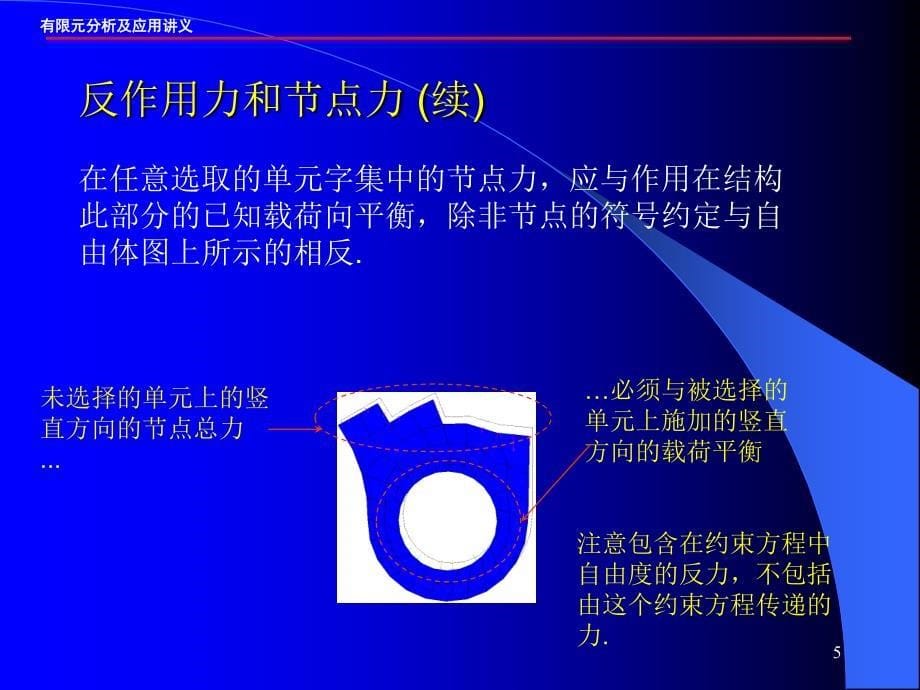 有限元分析及应用讲义

反作用力和节点力 (续)

在任意选取的单元字集中的节点力，应与作用在结构此部分的已知载荷向平衡，除非节点的符号约定与自由体图上所示的相反.

未选择的单元上的竖直方向的节点总力 ...

...必须与被选择的单元上施加的竖直方向的载荷平衡

注意包含在约束方程中自由度的反力，不包括由这个约束方程传递的力.

5